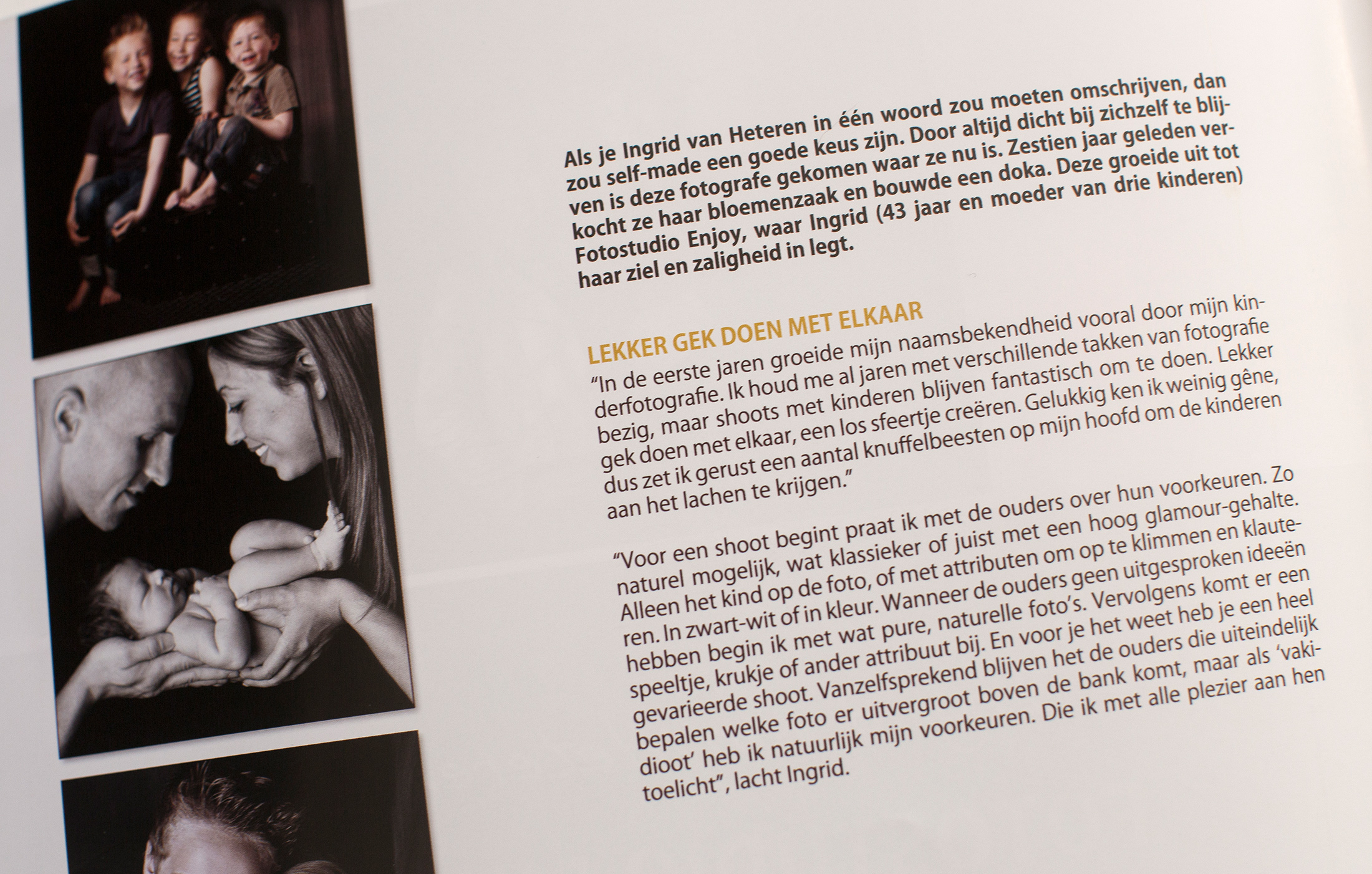 Als je Ingrid van Heteren in één woord zou moeten omschrijven, dan zou self-made een goede keus zijn. Door altijd dicht bij zichzelf te blijven is deze fotografe gekomen waar ze nu is. Zestien jaar geleden verkocht ze haar bloemenzaak en bouwde een doka. Deze groeide uit tot Fotostudio Enjoy, waar Ingrid (43 jaar en moeder van drie kinderen) haar ziel en zaligheid in legt.

LEKKER GEK DOEN MET ELKAAR

"In de eerste jaren groeide mijn naamsbekendheid vooral door mijn kinderfotografie. Ik houd me al jaren met verschillende takken van fotografie bezig, maar shoots met kinderen blijven fantastisch om te doen. Lekker gek doen met elkaar, een los sfeertje creëren. Gelukkig ken ik weinig gêne, dus zet ik gerust een aantal knuffelbeesten op mijn hoofd om de kinderen aan het lachen te krijgen."

"Voor een shoot begint praat ik met de ouders over hun voorkeuren. Zo naturel mogelijk, wat klassieker of juist met een hoog glamour-gehalte. Alleen het kind op de foto, of met attributen om op te klimmen en klauteren. In zwart-wit of in kleur. Wanneer de ouders geen uitgesproken ideeën hebben begin ik met wat pure, naturelle foto's. Vervolgens komt er een speeltje, krukje of ander attribuut bij. En voor je het weet heb je een heel gevarieerde shoot. Vanzelfsprekend blijven het de ouders die uiteindelijk bepalen welke foto er uitvergroot boven de bank komt, maar als 'vakidioot' heb ik natuurlijk mijn voorkeuren. Die ik met alle plezier aan hen toelicht", lacht Ingrid.